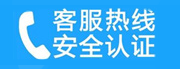 客服热线
安全认证